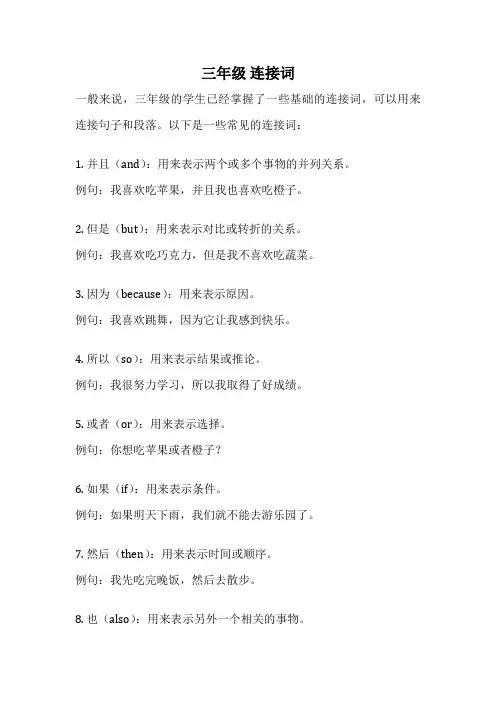 三年级 连接词

一般来说，三年级的学生已经掌握了一些基础的连接词，可以用来连接句子和段落。以下是一些常见的连接词：

1. 并且（and）：用来表示两个或多个事物的并列关系。

例句：我喜欢吃苹果，并且我也喜欢吃橙子。

2. 但是（but）：用来表示对比或转折的关系。

例句：我喜欢吃巧克力，但是我不喜欢吃蔬菜。

3. 因为（because）：用来表示原因。

例句：我喜欢跳舞，因为它让我感到快乐。

4. 所以（so）：用来表示结果或推论。

例句：我很努力学习，所以我取得了好成绩。

5. 或者（or）：用来表示选择。

例句：你想吃苹果或者橙子？

6. 如果（if）：用来表示条件。

例句：如果明天下雨，我们就不能去游乐园了。

7. 然后（then）：用来表示时间或顺序。

例句：我先吃完晚饭，然后去散步。

8. 也（also）：用来表示另外一个相关的事物。